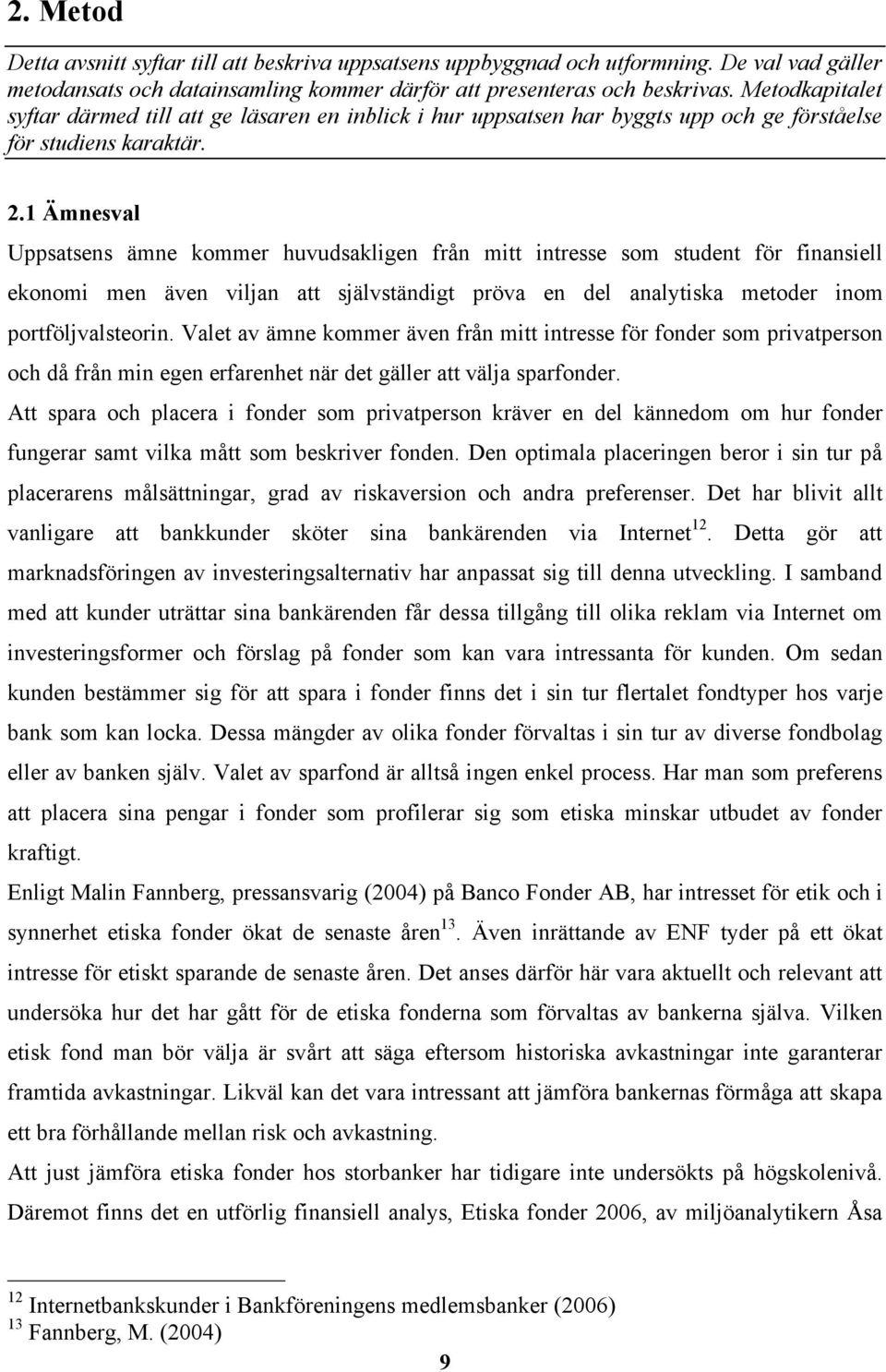 2. Metod

Detta avsnitt syftar till att beskriva uppsatsens uppbyggnad och utformning. De val vad gäller metodansats och datainsamling kommer därför att presenteras och beskrivas. Metodkapitalet syftar därmed till att ge läsaren en inblick i hur uppsatsen har byggts upp och ge förståelse för studiens karaktär.

2.1 Ämnesval

Uppsatsens ämne kommer huvudsakligen från mitt intresse som student för finansiell ekonomi men även viljan att självständigt pröva en del analytiska metoder inom portföljvalsteorin. Valet av ämne kommer även från mitt intresse för fonder som privatperson och då från min egen erfarenhet när det gäller att välja sparfonder.

Att spara och placera i fonder som privatperson kräver en del kännedom om hur fonder fungerar samt vilka mått som beskriver fonden. Den optimala placeringen beror i sin tur på placerarens målsättningar, grad av riskaversion och andra preferenser. Det har blivit allt vanligare att bankkunder sköter sina bankärenden via Internet$^{12}$. Detta gör att marknadsföringen av investeringsalternativ har anpassat sig till denna utveckling. I samband med att kunder uträttar sina bankärenden får dessa tillgång till olika reklam via Internet om investeringsformer och förslag på fonder som kan vara intressanta för kunden. Om sedan kunden bestämmer sig för att spara i fonder finns det i sin tur flertalet fondtyper hos varje bank som kan locka. Dessa mängder av olika fonder förvaltas i sin tur av diverse fondbolag eller av banken själv. Valet av sparfond är alltså ingen enkel process. Har man som preferens att placera sina pengar i fonder som profilerar sig som etiska minskar utbudet av fonder kraftigt.

Enligt Malin Fannberg, pressansvarig (2004) på Banco Fonder AB, har intresset för etik och i synnerhet etiska fonder ökat de senaste åren$^{13}$. Även inrättande av ENF tyder på ett ökat intresse för etiskt sparande de senaste åren. Det anses därför här vara aktuellt och relevant att undersöka hur det har gått för de etiska fonderna som förvaltas av bankerna själva. Vilken etisk fond man bör välja är svårt att säga eftersom historiska avkastningar inte garanterar framtida avkastningar. Likväl kan det vara intressant att jämföra bankernas förmåga att skapa ett bra förhållande mellan risk och avkastning.

Att just jämföra etiska fonder hos storbanker har tidigare inte undersökts på högskolenivå. Däremot finns det en utförlig finansiell analys, Etiska fonder 2006, av miljöanalytikern Åsa

$^{12}$ Internetbankskunder i Bankföreningens medlemsbanker (2006)
$^{13}$ Fannberg, M. (2004)

9